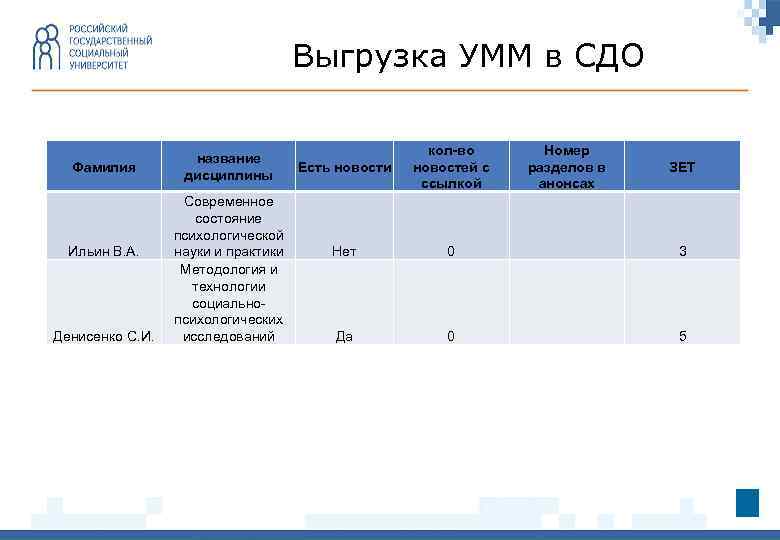 РОССИЙСКИЙ ГОСУДАРСТВЕННЫЙ СОЦИАЛЬНЫЙ УНИВЕРСИТЕТ

Выгрузка УММ в СДО

| Фамилия | название дисциплины | Есть новости | кол-во новостей с ссылкой | Номер разделов в анонсах | ЗЕТ |
|---|---|---|---|---|---|
| Ильин В.А. | Современное состояние психологической науки и практики | Нет | 0 | | 3 |
| Денисенко С.И. | Методология и технологии социально-психологических исследований | Да | 0 | | 5 |